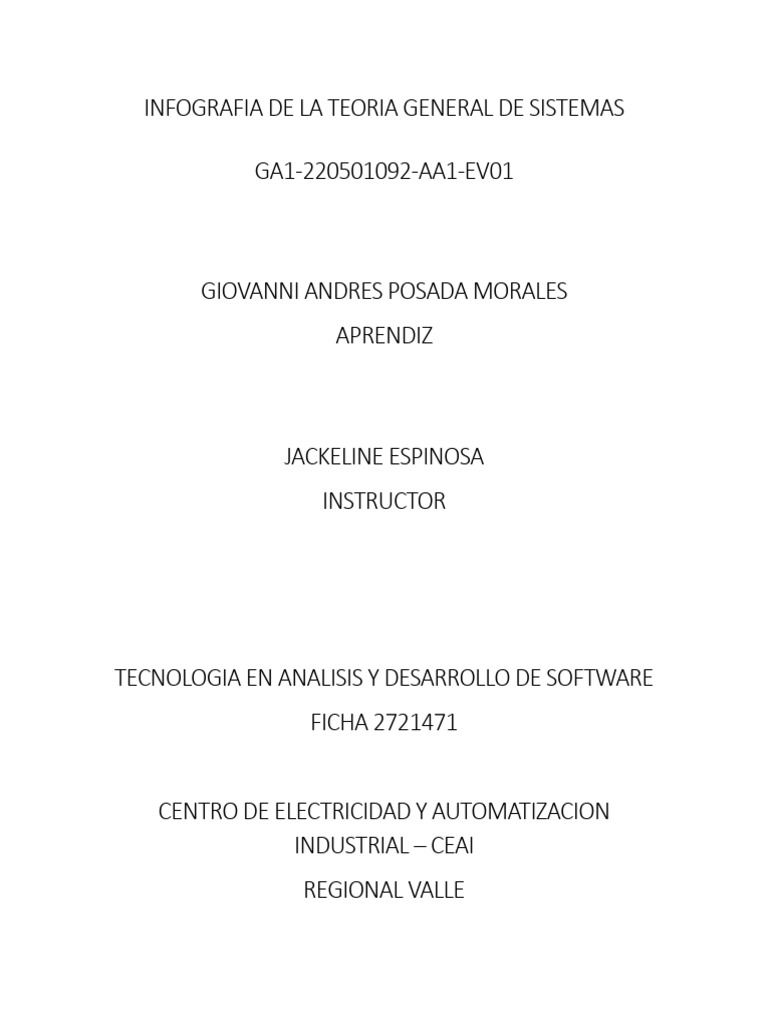 INFOGRAFIA DE LA TEORIA GENERAL DE SISTEMAS

GA1-220501092-AA1-EV01

GIOVANNI ANDRES POSADA MORALES

APRENDIZ

JACKELINE ESPINOSA

INSTRUCTOR

TECNOLOGIA EN ANALISIS Y DESARROLLO DE SOFTWARE

FICHA 2721471

CENTRO DE ELECTRICIDAD Y AUTOMATIZACION INDUSTRIAL – CEAI

REGIONAL VALLE